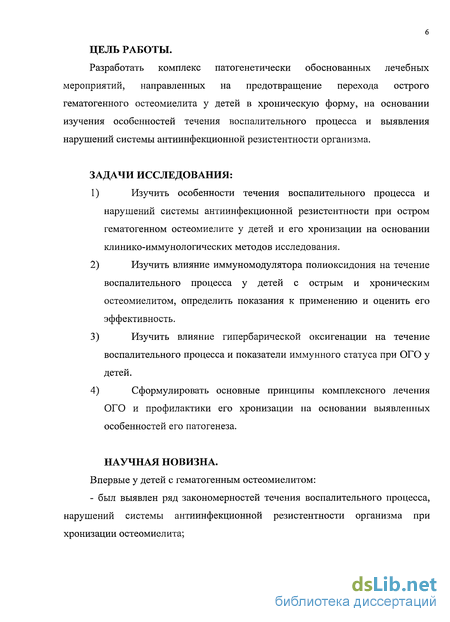 6

ЦЕЛЬ РАБОТЫ.

Разработать комплекс патогенетически обоснованных лечебных мероприятий, направленных на предотвращение перехода острого гематогенного остеомиелита у детей в хроническую форму, на основании изучения особенностей течения воспалительного процесса и выявления нарушений системы антиинфекционной резистентности организма.

ЗАДАЧИ ИССЛЕДОВАНИЯ:

1) Изучить особенности течения воспалительного процесса и нарушений системы антиинфекционной резистентности при остром гематогенном остеомиелите у детей и его хронизации на основании клинико-иммунологических методов исследования.

2) Изучить влияние иммуномодулятора полиоксидония на течение воспалительного процесса у детей с острым и хроническим остеомиелитом, определить показания к применению и оценить его эффективность.

3) Изучить влияние гипербарической оксигенации на течение воспалительного процесса и показатели иммунного статуса при ОГО у детей.

4) Сформулировать основные принципы комплексного лечения ОГО и профилактики его хронизации на основании выявленных особенностей его патогенеза.

НАУЧНАЯ НОВИЗНА.

Впервые у детей с гематогенным остеомиелитом:

- был выявлен ряд закономерностей течения воспалительного процесса, нарушений системы антиинфекционной резистентности организма при хронизации остеомиелита;

dsLib.net
библиотека диссертаций